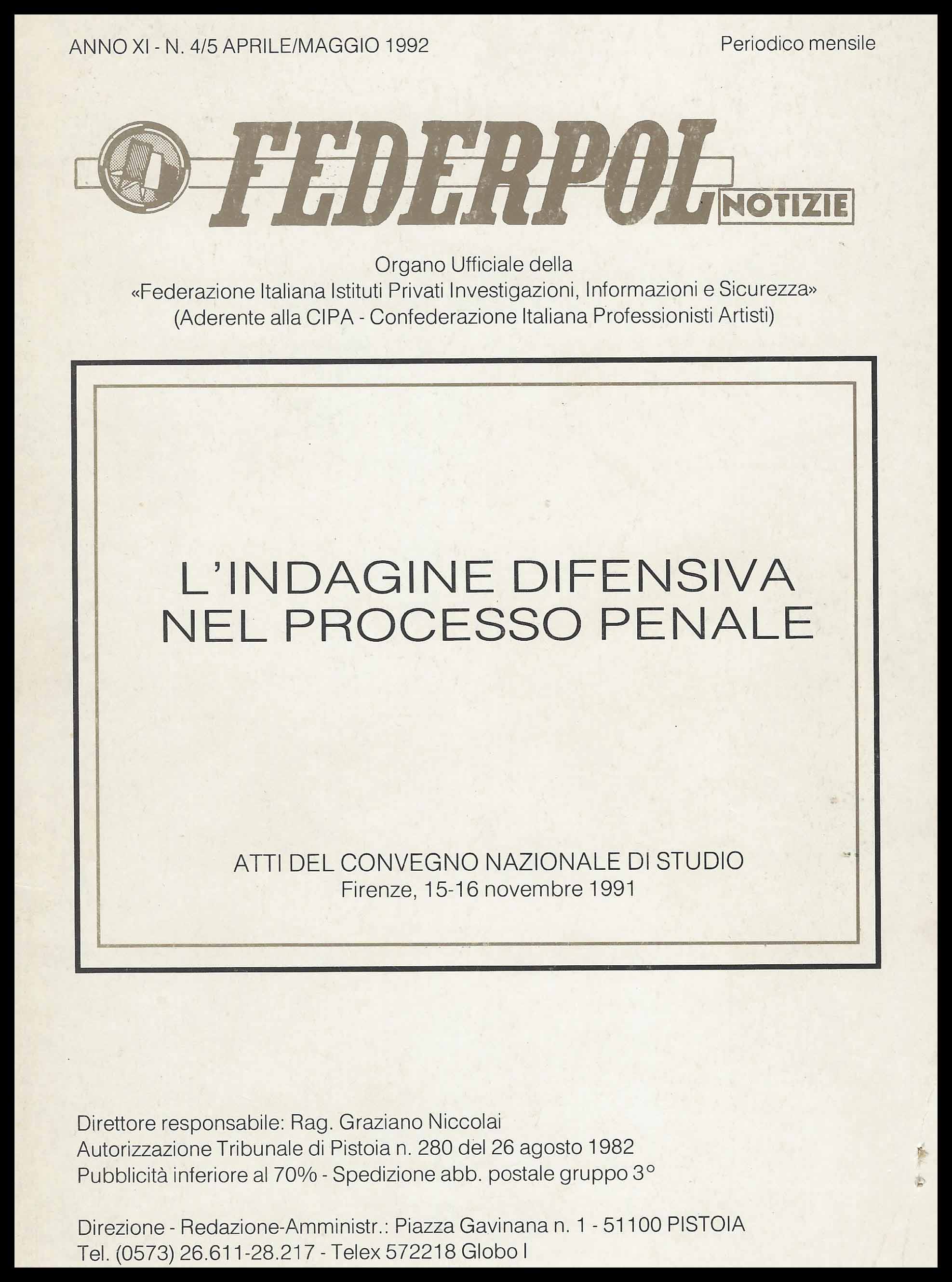 ANNO XI - N. 4/5 APRILE/MAGGIO 1992

Periodico mensile

FEDERPOL NOTIZIE

Organo Ufficiale della
«Federazione Italiana Istituti Privati Investigazioni, Informazioni e Sicurezza»
(Aderente alla CIPA - Confederazione Italiana Professionisti Artisti)

L'INDAGINE DIFENSIVA
NEL PROCESSO PENALE

ATTI DEL CONVEGNO NAZIONALE DI STUDIO
Firenze, 15-16 novembre 1991

Direttore responsabile: Rag. Graziano Niccolai
Autorizzazione Tribunale di Pistoia n. 280 del 26 agosto 1982
Pubblicità inferiore al 70% - Spedizione abb. postale gruppo 3°

Direzione - Redazione-Amministr.: Piazza Gavinana n. 1 - 51100 PISTOIA
Tel. (0573) 26.611-28.217 - Telex 572218 Globo I